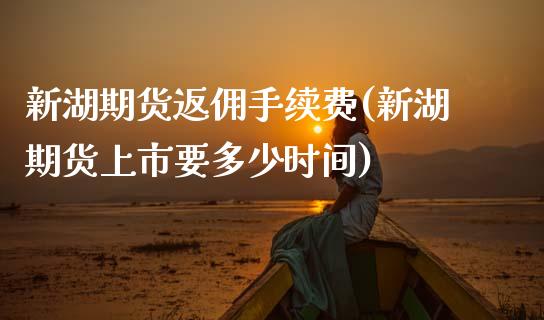 新湖期货返佣手续费(新湖期货上市要多少时间)